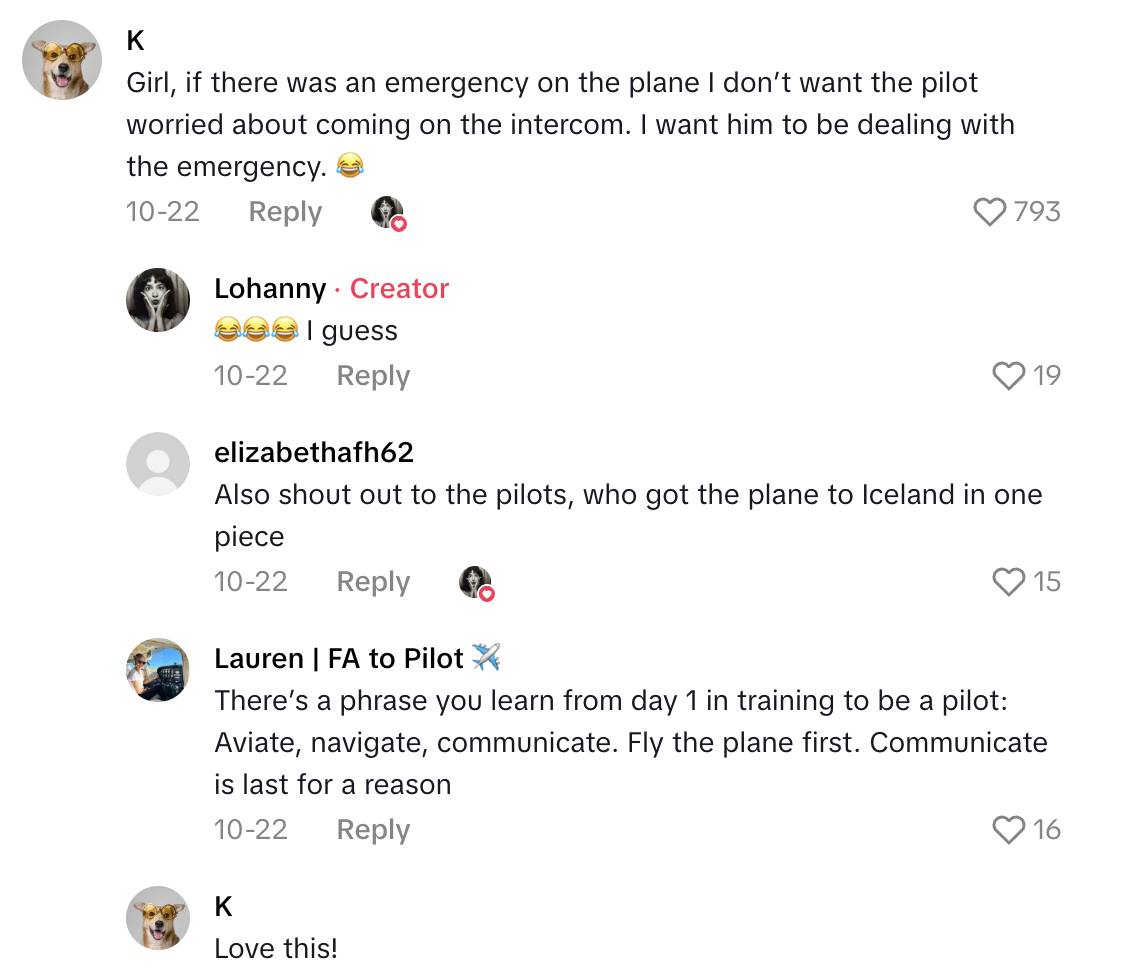 K
Girl, if there was an emergency on the plane I don't want the pilot worried about coming on the intercom. I want him to be dealing with the emergency. 😂
10-22 Reply 793

Lohanny · Creator
😂😂😂 I guess
10-22 Reply 19

elizabethafh62
Also shout out to the pilots, who got the plane to Iceland in one piece
10-22 Reply 15

Lauren | FA to Pilot ✈️
There's a phrase you learn from day 1 in training to be a pilot: Aviate, navigate, communicate. Fly the plane first. Communicate is last for a reason
10-22 Reply 16

K
Love this!